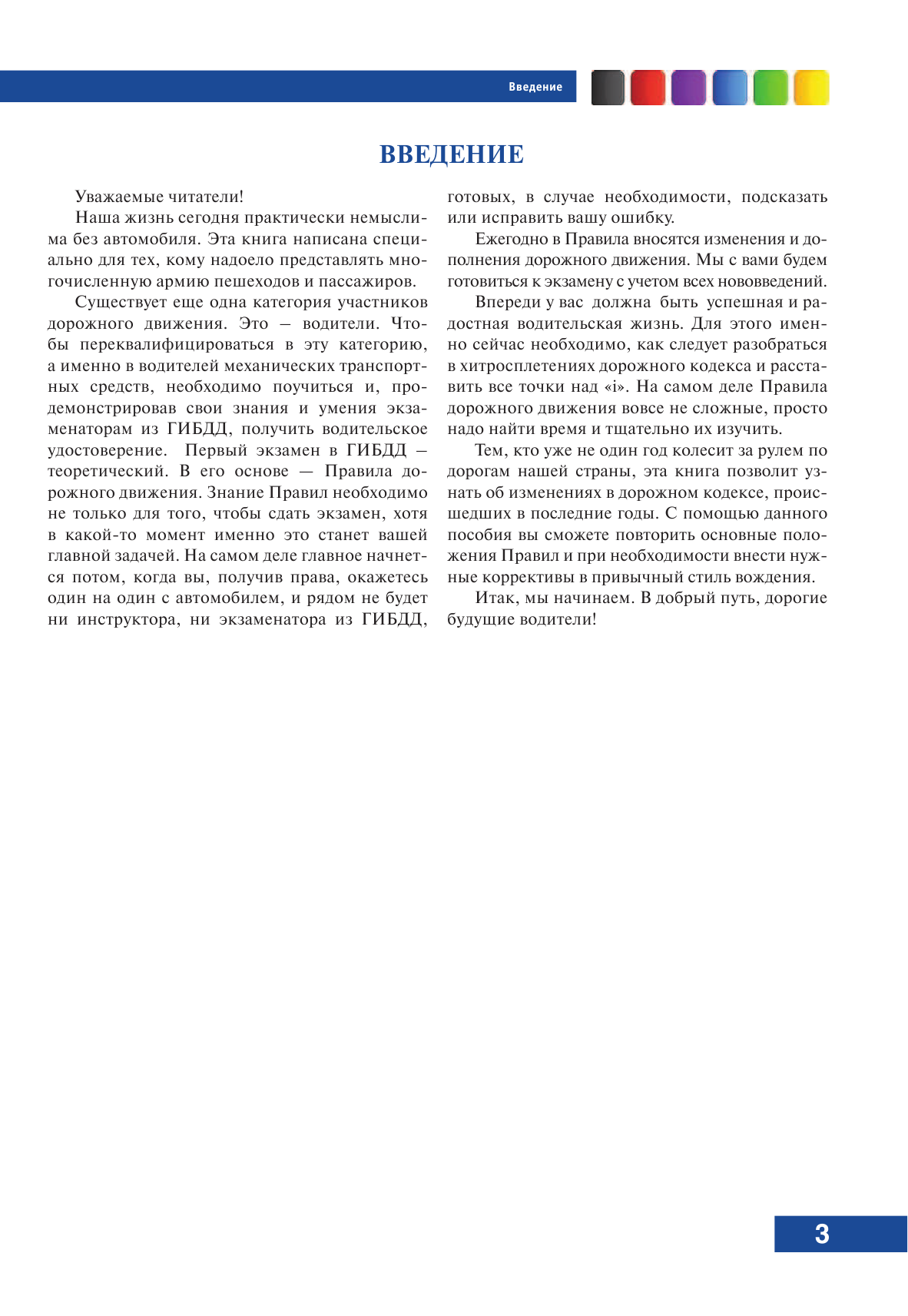 Введение

ВВЕДЕНИЕ

Уважаемые читатели!

Наша жизнь сегодня практически немыслима без автомобиля. Эта книга написана специально для тех, кому надоело представлять многочисленную армию пешеходов и пассажиров.

Существует еще одна категория участников дорожного движения. Это – водители. Чтобы переквалифицироваться в эту категорию, а именно в водителей механических транспортных средств, необходимо поучиться и, продемонстрировав свои знания и умения экзаменаторам из ГИБДД, получить водительское удостоверение. Первый экзамен в ГИБДД – теоретический. В его основе — Правила дорожного движения. Знание Правил необходимо не только для того, чтобы сдать экзамен, хотя в какой-то момент именно это станет вашей главной задачей. На самом деле главное начнется потом, когда вы, получив права, окажетесь один на один с автомобилем, и рядом не будет ни инструктора, ни экзаменатора из ГИБДД, готовых, в случае необходимости, подсказать или исправить вашу ошибку.

Ежегодно в Правила вносятся изменения и дополнения дорожного движения. Мы с вами будем готовиться к экзамену с учетом всех нововведений.

Впереди у вас должна быть успешная и радостная водительская жизнь. Для этого именно сейчас необходимо, как следует разобраться в хитросплетениях дорожного кодекса и расставить все точки над «i». На самом деле Правила дорожного движения вовсе не сложные, просто надо найти время и тщательно их изучить.

Тем, кто уже не один год колесит за рулем по дорогам нашей страны, эта книга позволит узнать об изменениях в дорожном кодексе, происшедших в последние годы. С помощью данного пособия вы сможете повторить основные положения Правил и при необходимости внести нужные коррективы в привычный стиль вождения.

Итак, мы начинаем. В добрый путь, дорогие будущие водители!

3